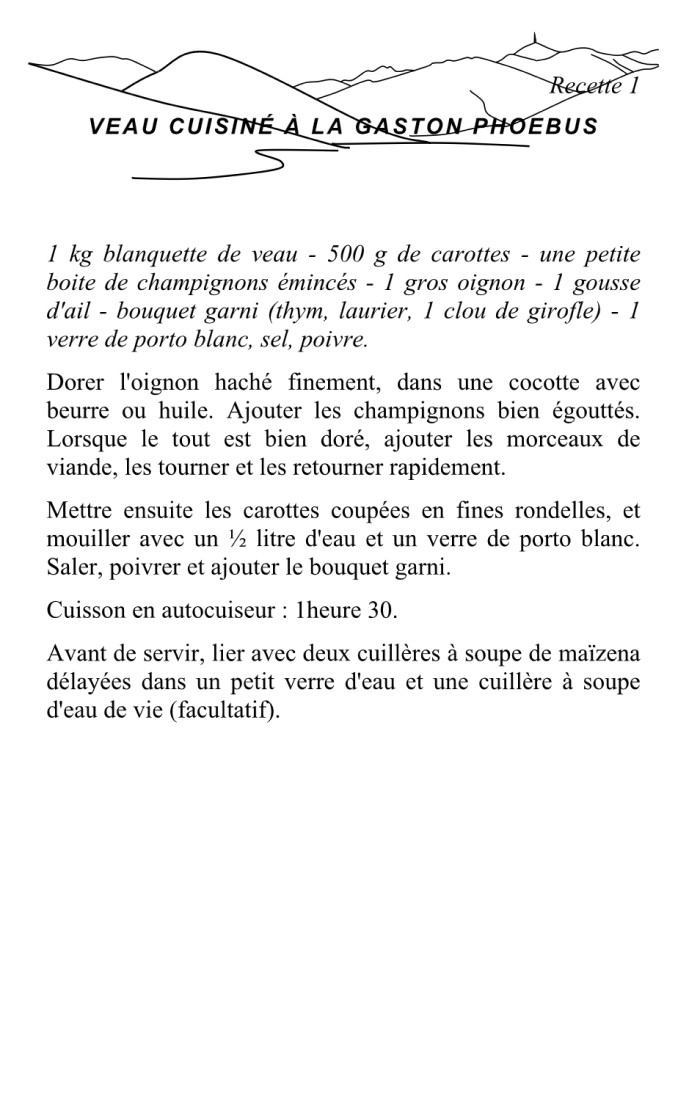 Recette 1

VEAU CUISINÉ À LA GASTON PHOEBUS

1 kg blanquette de veau - 500 g de carottes - une petite boite de champignons émincés - 1 gros oignon - 1 gousse d'ail - bouquet garni (thym, laurier, 1 clou de girofle) - 1 verre de porto blanc, sel, poivre.

Dorer l'oignon haché finement, dans une cocotte avec beurre ou huile. Ajouter les champignons bien égouttés. Lorsque le tout est bien doré, ajouter les morceaux de viande, les tourner et les retourner rapidement.

Mettre ensuite les carottes coupées en fines rondelles, et mouiller avec un ½ litre d'eau et un verre de porto blanc. Saler, poivrer et ajouter le bouquet garni.

Cuisson en autocuiseur : 1heure 30.

Avant de servir, lier avec deux cuillères à soupe de maïzena délayées dans un petit verre d'eau et une cuillère à soupe d'eau de vie (facultatif).